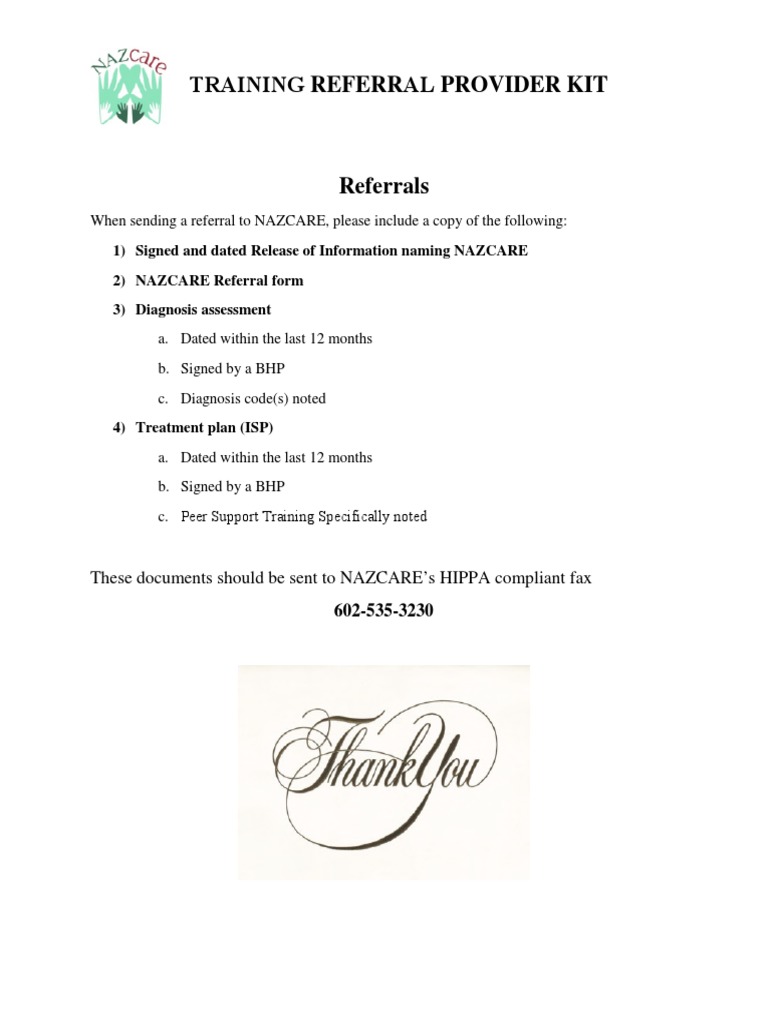 NAZCare

TRAINING REFERRAL PROVIDER KIT

Referrals

When sending a referral to NAZCARE, please include a copy of the following:

1) Signed and dated Release of Information naming NAZCARE

2) NAZCARE Referral form

3) Diagnosis assessment

a. Dated within the last 12 months

b. Signed by a BHP

c. Diagnosis code(s) noted

4) Treatment plan (ISP)

a. Dated within the last 12 months

b. Signed by a BHP

c. Peer Support Training Specifically noted

These documents should be sent to NAZCARE's HIPPA compliant fax

602-535-3230

Thank You